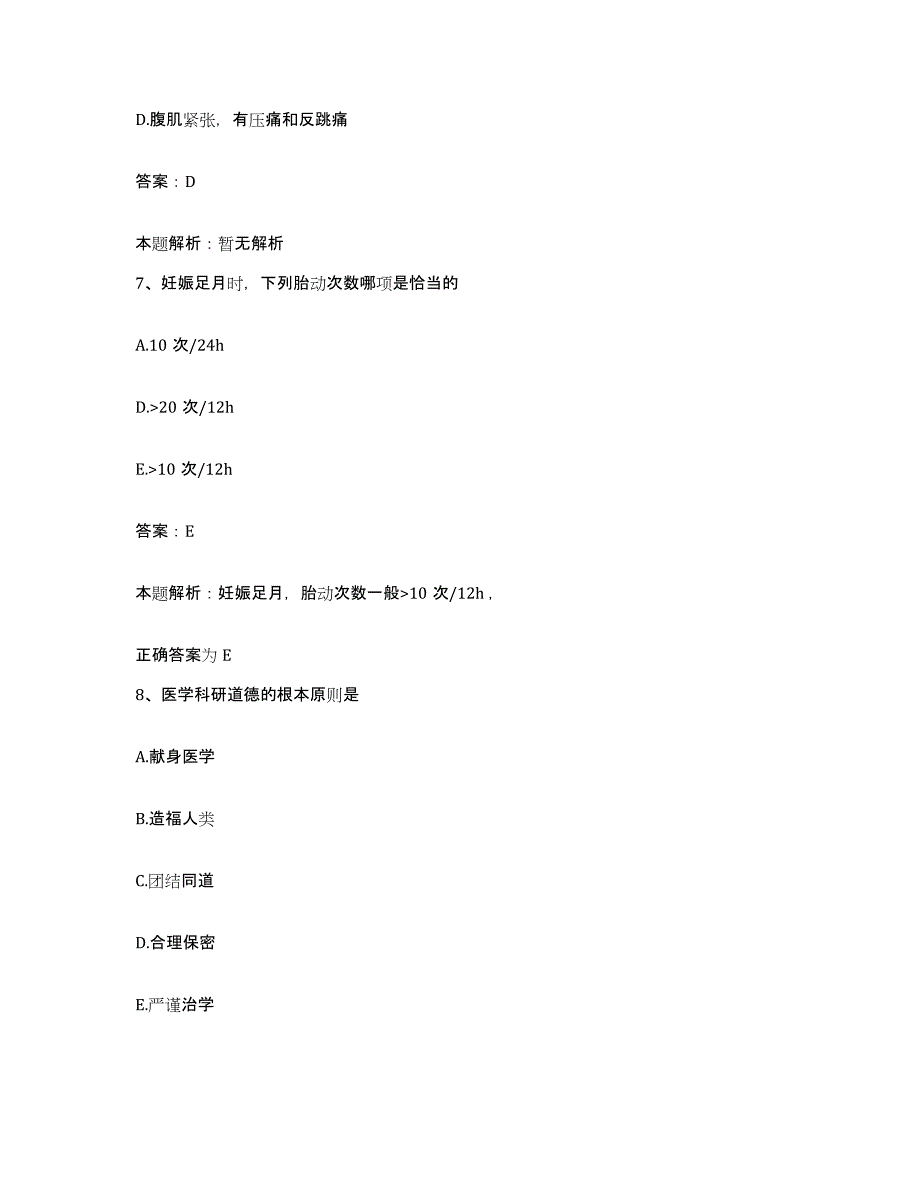 D.腹肌紧张，有压痛和反跳痛

答案：D

本题解析：暂无解析

7、妊娠足月时，下列胎动次数哪项是恰当的

A.10 次/24h

D.>20 次/12h

E.>10 次/12h

答案：E

本题解析：妊娠足月，胎动次数一般>10 次/12h，

正确答案为 E

8、医学科研道德的根本原则是

A.献身医学

B.造福人类

C.团结同道

D.合理保密

E.严谨治学